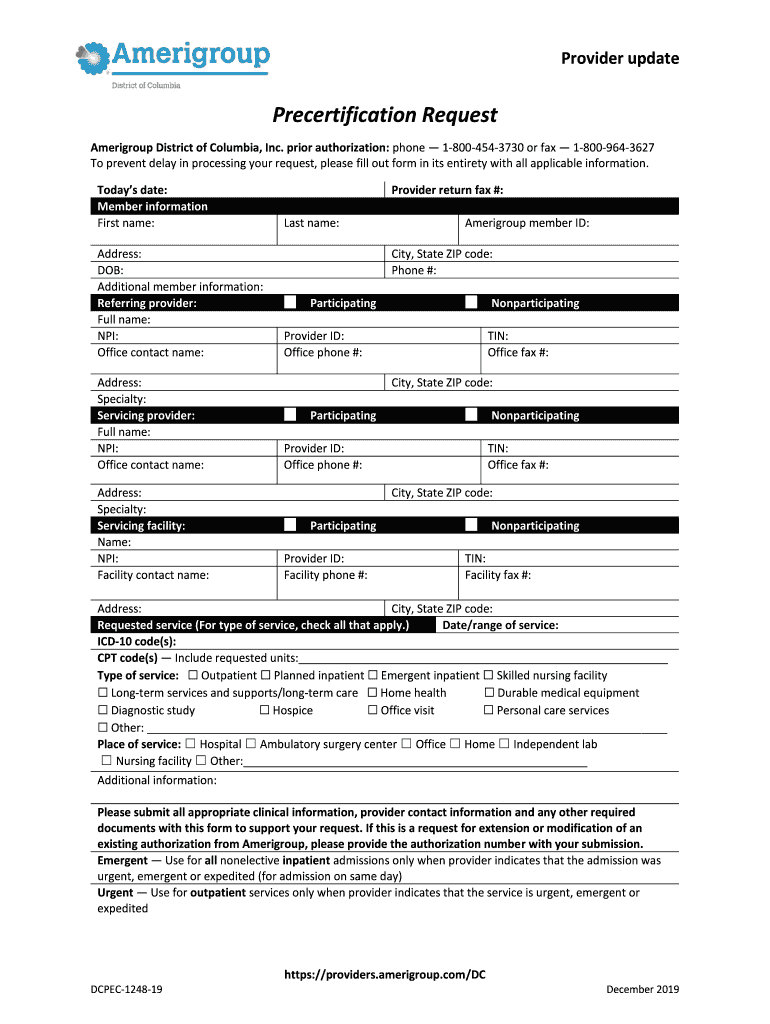 Amerigroup
District of Columbia

Provider update

Precertification Request

Amerigroup District of Columbia, Inc. prior authorization: phone — 1-800-454-3730 or fax — 1-800-964-3627
To prevent delay in processing your request, please fill out form in its entirety with all applicable information.

Today's date: Provider return fax #:
Member information
First name: Last name: Amerigroup member ID:
Address: City, State ZIP code:
DOB: Phone #:
Additional member information:
Referring provider: ☐ Participating ☐ Nonparticipating
Full name:
NPI: Provider ID: TIN:
Office contact name: Office phone #: Office fax #:
Address: City, State ZIP code:
Specialty:
Servicing provider: ☐ Participating ☐ Nonparticipating
Full name:
NPI: Provider ID: TIN:
Office contact name: Office phone #: Office fax #:
Address: City, State ZIP code:
Specialty:
Servicing facility: ☐ Participating ☐ Nonparticipating
Name:
NPI: Provider ID: TIN:
Facility contact name: Facility phone #: Facility fax #:
Address: City, State ZIP code:
Requested service (For type of service, check all that apply.) Date/range of service:
ICD-10 code(s):
CPT code(s) — Include requested units:
Type of service: ☐ Outpatient ☐ Planned inpatient ☐ Emergent inpatient ☐ Skilled nursing facility
☐ Long-term services and supports/long-term care ☐ Home health ☐ Durable medical equipment
☐ Diagnostic study ☐ Hospice ☐ Office visit ☐ Personal care services
☐ Other:
Place of service: ☐ Hospital ☐ Ambulatory surgery center ☐ Office ☐ Home ☐ Independent lab
☐ Nursing facility ☐ Other:
Additional information:

Please submit all appropriate clinical information, provider contact information and any other required documents with this form to support your request. If this is a request for extension or modification of an existing authorization from Amerigroup, please provide the authorization number with your submission.
Emergent — Use for all nonelective inpatient admissions only when provider indicates that the admission was urgent, emergent or expedited (for admission on same day)
Urgent — Use for outpatient services only when provider indicates that the service is urgent, emergent or expedited

https://providers.amerigroup.com/DC
DCPEC-1248-19 December 2019